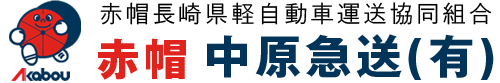 Akabou
赤帽長崎県軽自動車運送協同組合
赤帽 中原急送(有)